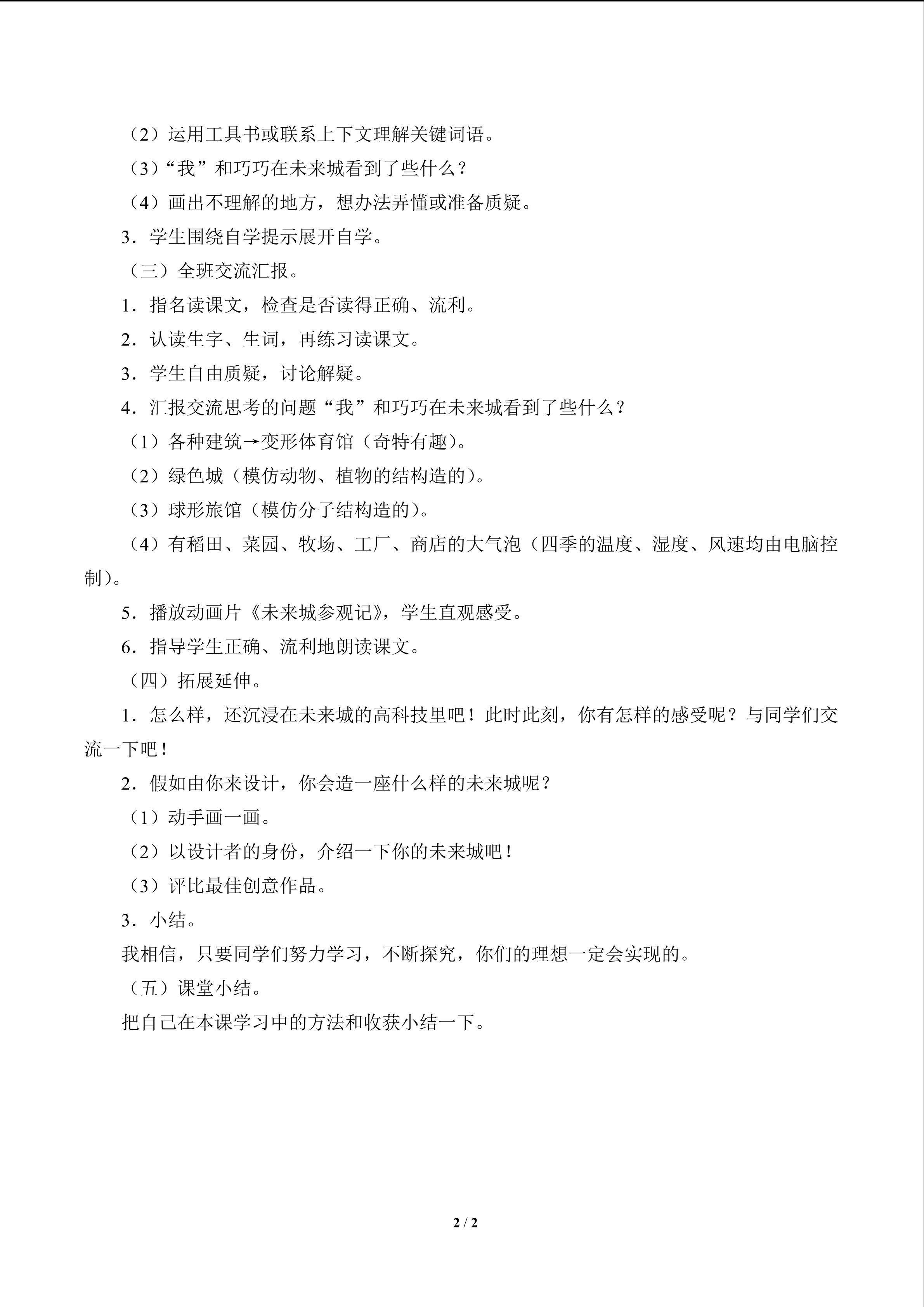 （2）运用工具书或联系上下文理解关键词语。

（3）“我”和巧巧在未来城看到了些什么？

（4）画出不理解的地方，想办法弄懂或准备质疑。

3．学生围绕自学提示展开自学。

（三）全班交流汇报。

1．指名读课文，检查是否读得正确、流利。

2．认读生字、生词，再练习读课文。

3．学生自由质疑，讨论解疑。

4．汇报交流思考的问题“我”和巧巧在未来城看到了些什么？

（1）各种建筑→变形体育馆（奇特有趣）。

（2）绿色城（模仿动物、植物的结构造的）。

（3）球形旅馆（模仿分子结构造的）。

（4）有稻田、菜园、牧场、工厂、商店的大气泡（四季的温度、湿度、风速均由电脑控制）。

5．播放动画片《未来城参观记》，学生直观感受。

6．指导学生正确、流利地朗读课文。

（四）拓展延伸。

1．怎么样，还沉浸在未来城的高科技里吧！此时此刻，你有怎样的感受呢？与同学们交流一下吧！

2．假如由你来设计，你会造一座什么样的未来城呢？

（1）动手画一画。

（2）以设计者的身份，介绍一下你的未来城吧！

（3）评比最佳创意作品。

3．小结。

我相信，只要同学们努力学习，不断探究，你们的理想一定会实现的。

（五）课堂小结。

把自己在本课学习中的方法和收获小结一下。

2 / 2